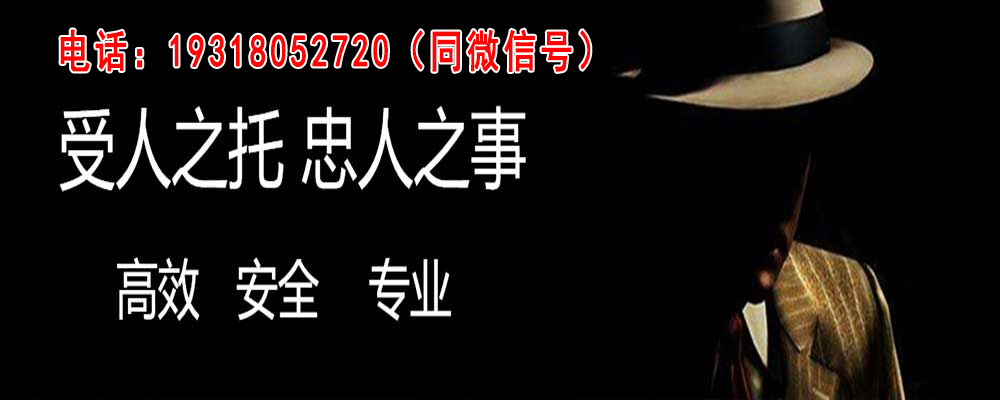 电话：19318052720（同微信号）

受人之托 忠人之事

高效 安全 专业